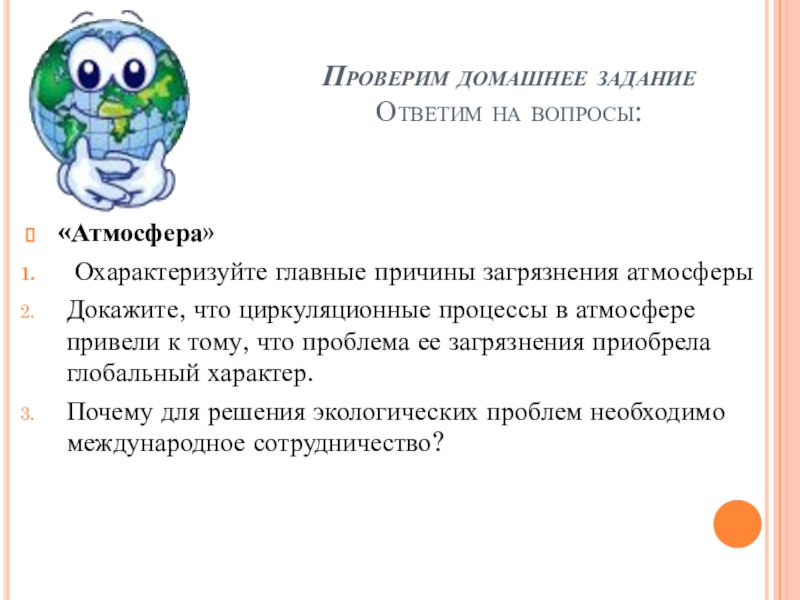 Проверим домашнее задание
Ответим на вопросы:

«Атмосфера»

1. Охарактеризуйте главные причины загрязнения атмосферы
2. Докажите, что циркуляционные процессы в атмосфере привели к тому, что проблема ее загрязнения приобрела глобальный характер.
3. Почему для решения экологических проблем необходимо международное сотрудничество?